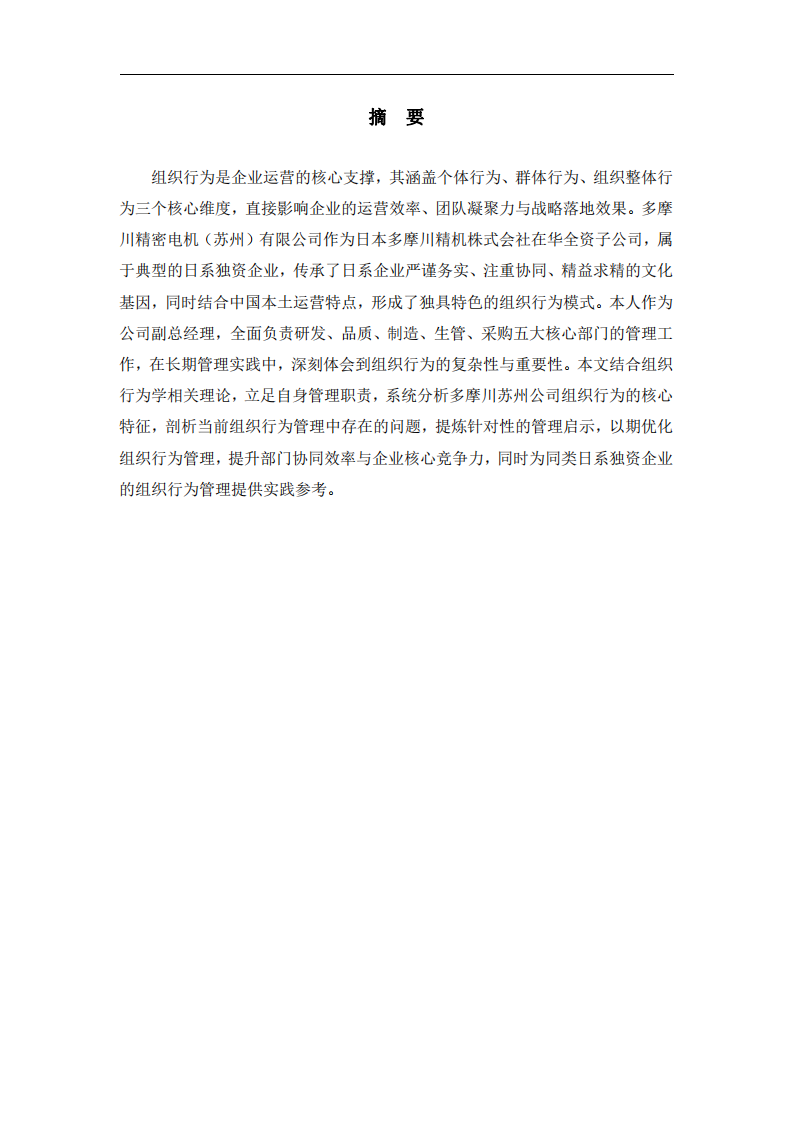 摘　要

组织行为是企业运营的核心支撑，其涵盖个体行为、群体行为、组织整体行为三个核心维度，直接影响企业的运营效率、团队凝聚力与战略落地效果。多摩川精密电机（苏州）有限公司作为日本多摩川精机株式会社在华全资子公司，属于典型的日系独资企业，传承了日系企业严谨务实、注重协同、精益求精的文化基因，同时结合中国本土运营特点，形成了独具特色的组织行为模式。本人作为公司副总经理，全面负责研发、品质、制造、生管、采购五大核心部门的管理工作，在长期管理实践中，深刻体会到组织行为的复杂性与重要性。本文结合组织行为学相关理论，立足自身管理职责，系统分析多摩川苏州公司组织行为的核心特征，剖析当前组织行为管理中存在的问题，提炼针对性的管理启示，以期优化组织行为管理，提升部门协同效率与企业核心竞争力，同时为同类日系独资企业的组织行为管理提供实践参考。